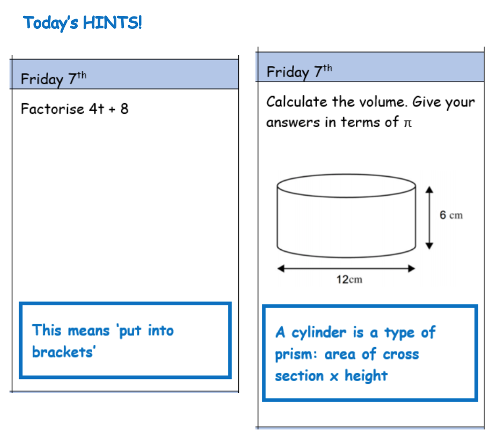 Today's HINTS!

Friday 7$^{th}$

Factorise 4t + 8

This means 'put into brackets'

Friday 7$^{th}$

Calculate the volume. Give your answers in terms of $\pi$

6 cm

12cm

A cylinder is a type of prism: area of cross section x height